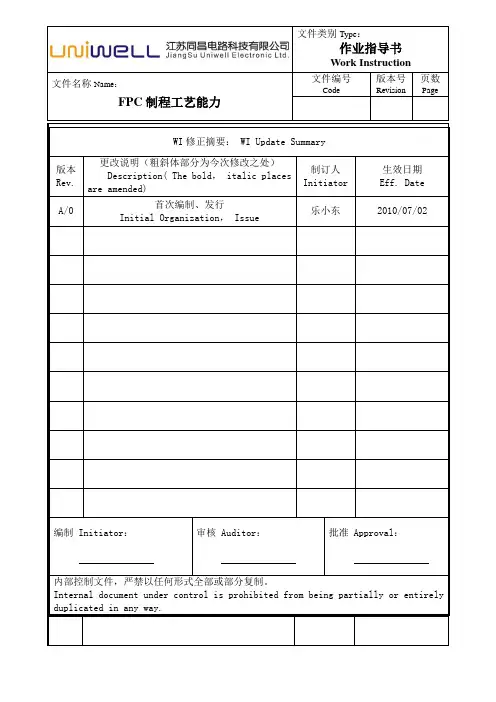 UNIWELL 江苏同昌电路科技有限公司 JiangSu Uniwell Electronic Ltd.

文件类别 Type:
作业指导书
Work Instruction

文件名称 Name:
FPC 制程工艺能力

| 文件编号 Code | 版本号 Revision | 页数 Page |
|---|---|---|
| | | |

WI 修正摘要: WI Update Summary

| 版本 Rev. | 更改说明（粗斜体部分为今次修改之处） Description( The bold, italic places are amended) | 制订人 Initiator | 生效日期 Eff. Date |
|---|---|---|---|
| A/0 | 首次编制、发行 Initial Organization, Issue | 乐小东 | 2010/07/02 |
| | | | |
| | | | |
| | | | |
| | | | |
| | | | |
| | | | |
| | | | |
| | | | |
| | | | |
| | | | |

编制 Initiator:

审核 Auditor:

批准 Approval:

内部控制文件，严禁以任何形式全部或部分复制。
Internal document under control is prohibited from being partially or entirely duplicated in any way.